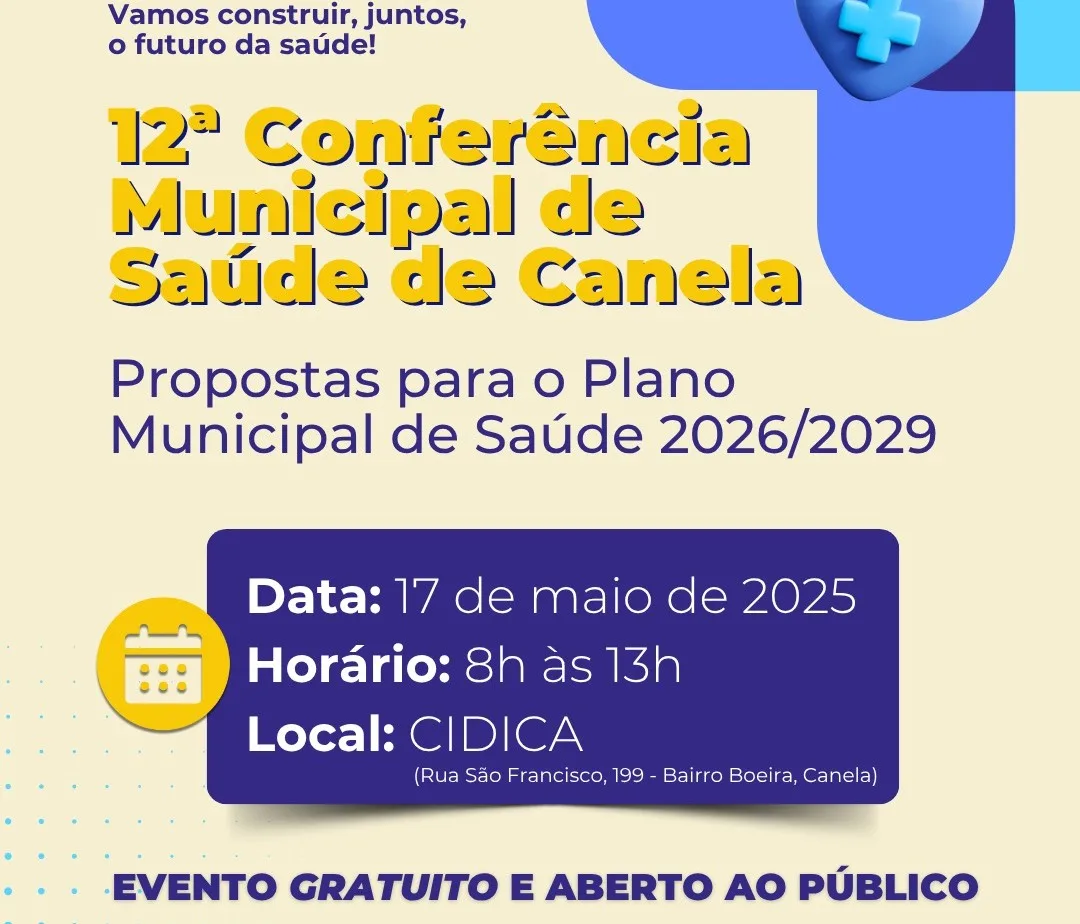 Vamos construir, juntos, o futuro da saúde!

12ª Conferência Municipal de Saúde de Canela

Propostas para o Plano Municipal de Saúde 2026/2029

Data: 17 de maio de 2025
Horário: 8h às 13h
Local: CIDICA
(Rua São Francisco, 199 - Bairro Boeira, Canela)

EVENTO GRATUITO E ABERTO AO PÚBLICO